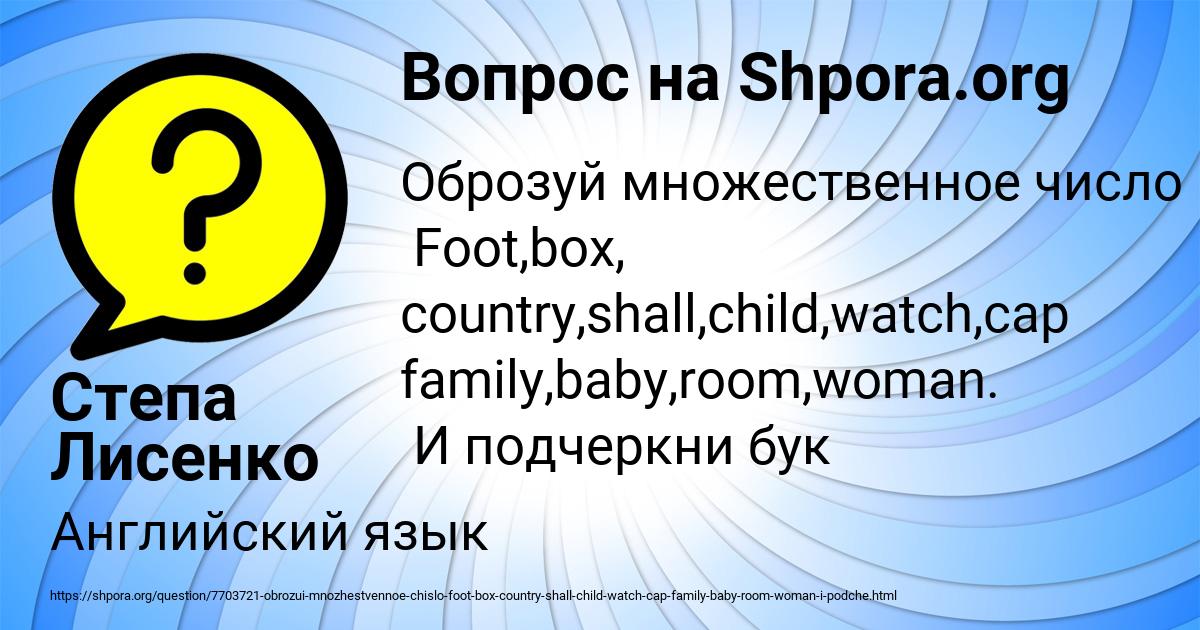 Вопрос на Shpora.org

Оброзуй множественное число Foot,box, country,shall,child,watch,cap family,baby,room,woman. И подчеркни бук

Степа Лисенко

Английский язык

https://shpora.org/question/7703721-obrozui-mnozhestvennoe-chislo-foot-box-country-shall-child-watch-cap-family-baby-room-woman-i-podche.html